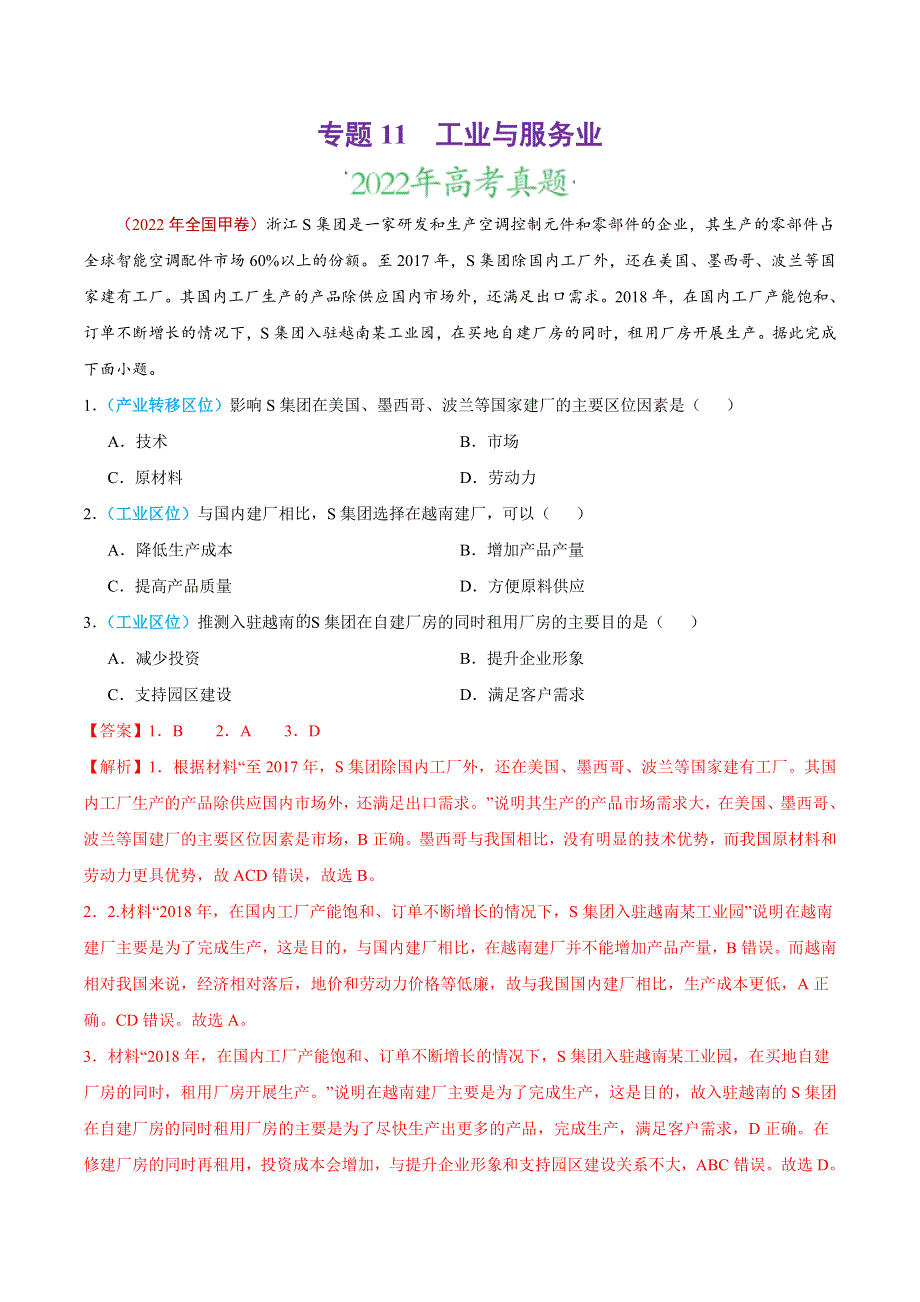 专题 11　工业与服务业

2022年高考真题

（2022 年全国甲卷）浙江 S 集团是一家研发和生产空调控制元件和零部件的企业，其生产的零部件占全球智能空调配件市场 60%以上的份额。至 2017 年，S 集团除国内工厂外，还在美国、墨西哥、波兰等国家建有工厂。其国内工厂生产的产品除供应国内市场外，还满足出口需求。2018 年，在国内工厂产能饱和、订单不断增长的情况下，S 集团入驻越南某工业园，在买地自建厂房的同时，租用厂房开展生产。据此完成下面小题。

1.（产业转移区位）影响 S 集团在美国、墨西哥、波兰等国家建厂的主要区位因素是（　　）

A．技术
B．市场
C．原材料
D．劳动力

2.（工业区位）与国内建厂相比，S 集团选择在越南建厂，可以（　　）

A．降低生产成本
B．增加产品产量
C．提高产品质量
D．方便原料供应

3.（工业区位）推测入驻越南的S 集团在自建厂房的同时租用厂房的主要目的是（　　）

A．减少投资
B．提升企业形象
C．支持园区建设
D．满足客户需求

【答案】1．B　　2．A　　3．D

【解析】1．根据材料“至 2017 年，S 集团除国内工厂外，还在美国、墨西哥、波兰等国家建有工厂。其国内工厂生产的产品除供应国内市场外，还满足出口需求。”说明其生产的产品市场需求大，在美国、墨西哥、波兰等国建厂的主要区位因素是市场，B 正确。墨西哥与我国相比，没有明显的技术优势，而我国原材料和劳动力更具优势，故 ACD 错误，故选 B。

2．2.材料“2018 年，在国内工厂产能饱和、订单不断增长的情况下，S 集团入驻越南某工业园”说明在越南建厂主要是为了完成生产，这是目的，与国内建厂相比，在越南建厂并不能增加产品产量，B 错误。而越南相对我国来说，经济相对落后，地价和劳动力价格等低廉，故与我国国内建厂相比，生产成本更低，A 正确。CD 错误。故选 A。

3．材料“2018 年，在国内工厂产能饱和、订单不断增长的情况下，S 集团入驻越南某工业园，在买地自建厂房的同时，租用厂房开展生产。”说明在越南建厂主要是为了完成生产，这是目的，故入驻越南的 S 集团在自建厂房的同时租用厂房的主要是为了尽快生产出更多的产品，完成生产，满足客户需求，D 正确。在修建厂房的同时再租用，投资成本会增加，与提升企业形象和支持园区建设关系不大，ABC 错误。故选 D。